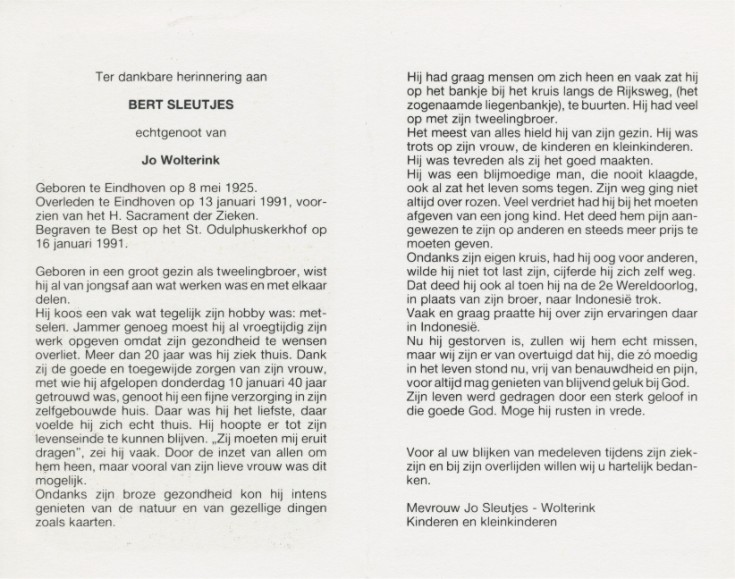 Ter dankbare herinnering aan

BERT SLEUTJES

echtgenoot van

Jo Wolterink

Geboren te Eindhoven op 8 mei 1925.
Overleden te Eindhoven op 13 januari 1991, voorzien van het H. Sacrament der Zieken.
Begraven te Best op het St. Odulphuskerkhof op 16 januari 1991.

Geboren in een groot gezin als tweelingbroer, wist hij al van jongsaf aan wat werken was en met elkaar delen.
Hij koos een vak wat tegelijk zijn hobby was: metselen. Jammer genoeg moest hij al vroegtijdig zijn werk opgeven omdat zijn gezondheid te wensen overliet. Meer dan 20 jaar was hij ziek thuis. Dank zij de goede en toegewijde zorgen van zijn vrouw, met wie hij afgelopen donderdag 10 januari 40 jaar getrouwd was, genoot hij een fijne verzorging in zijn zelfgebouwde huis. Daar was hij het liefste, daar voelde hij zich echt thuis. Hij hoopte er tot zijn levenseinde te kunnen blijven. „Zij moeten mij eruit dragen", zei hij vaak. Door de inzet van allen om hem heen, maar vooral van zijn lieve vrouw was dit mogelijk.
Ondanks zijn broze gezondheid kon hij intens genieten van de natuur en van gezellige dingen zoals kaarten.

Hij had graag mensen om zich heen en vaak zat hij op het bankje bij het kruis langs de Rijksweg, (het zogenaamde liegenbankje), te buurten. Hij had veel op met zijn tweelingbroer.
Het meest van alles hield hij van zijn gezin. Hij was trots op zijn vrouw, de kinderen en kleinkinderen.
Hij was tevreden als zij het goed maakten.
Hij was een blijmoedige man, die nooit klaagde, ook al zat het leven soms tegen. Zijn weg ging niet altijd over rozen. Veel verdriet had hij bij het moeten afgeven van een jong kind. Het deed hem pijn aangewezen te zijn op anderen en steeds meer prijs te moeten geven.
Ondanks zijn eigen kruis, had hij oog voor anderen, wilde hij niet tot last zijn, cijferde hij zich zelf weg.
Dat deed hij ook al toen hij na de 2e Wereldoorlog, in plaats van zijn broer, naar Indonesië trok.
Vaak en graag praatte hij over zijn ervaringen daar in Indonesië.
Nu hij gestorven is, zullen wij hem echt missen, maar wij zijn er van overtuigd dat hij, die zó moedig in het leven stond nu, vrij van benauwdheid en pijn, voor altijd mag genieten van blijvend geluk bij God.
Zijn leven werd gedragen door een sterk geloof in die goede God. Moge hij rusten in vrede.

Voor al uw blijken van medeleven tijdens zijn ziekzijn en bij zijn overlijden willen wij u hartelijk bedanken.

Mevrouw Jo Sleutjes - Wolterink
Kinderen en kleinkinderen